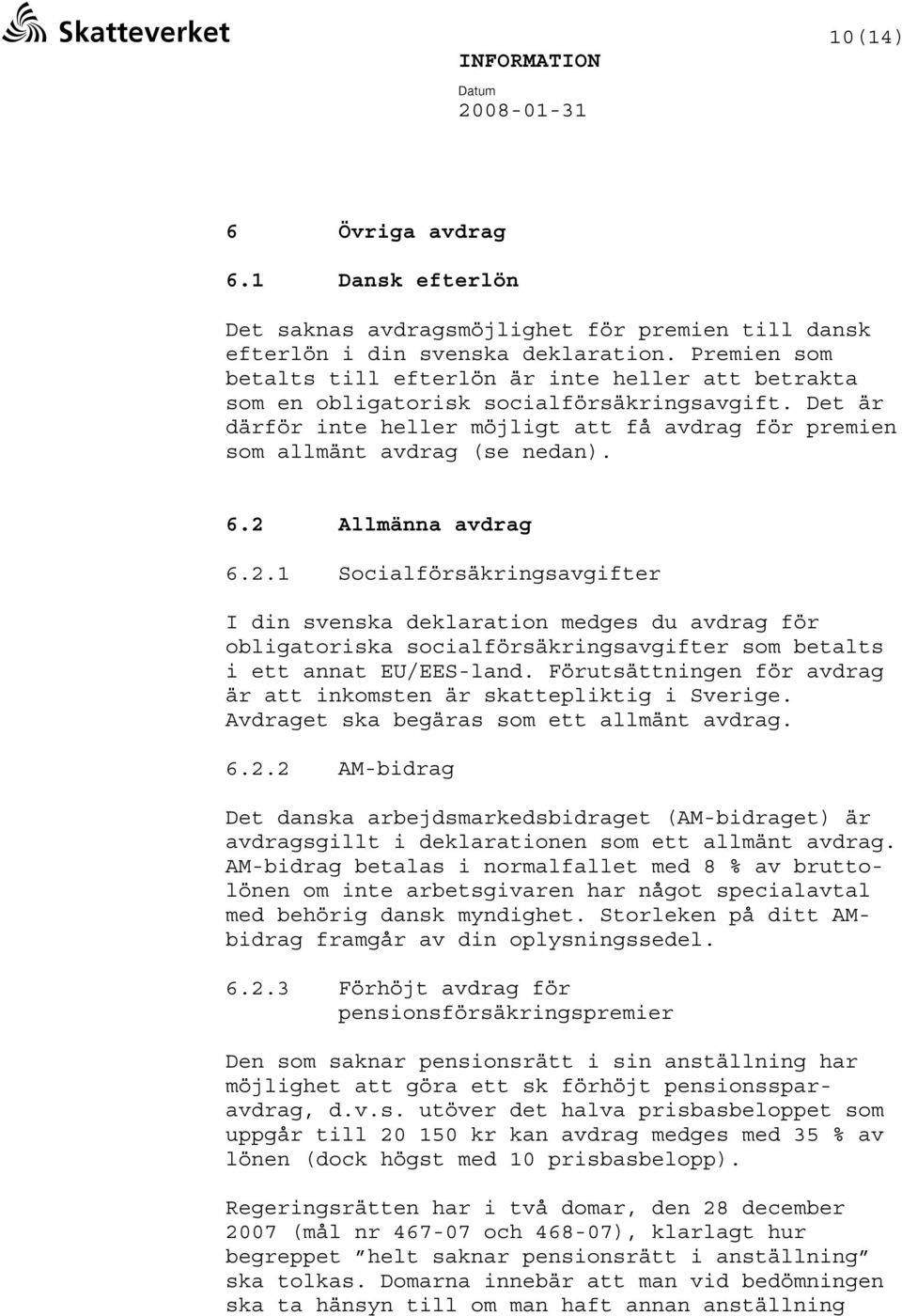 Skatteverket

10(14)

INFORMATION

Datum
2008-01-31

6 Övriga avdrag

6.1 Dansk efterlön

Det saknas avdragsmöjlighet för premien till dansk efterlön i din svenska deklaration. Premien som betalts till efterlön är inte heller att betrakta som en obligatorisk socialförsäkringsavgift. Det är därför inte heller möjligt att få avdrag för premien som allmänt avdrag (se nedan).

6.2 Allmänna avdrag

6.2.1 Socialförsäkringsavgifter

I din svenska deklaration medges du avdrag för obligatoriska socialförsäkringsavgifter som betalts i ett annat EU/EES-land. Förutsättningen för avdrag är att inkomsten är skattepliktig i Sverige. Avdraget ska begäras som ett allmänt avdrag.

6.2.2 AM-bidrag

Det danska arbejdsmarkedsbidraget (AM-bidraget) är avdragsgillt i deklarationen som ett allmänt avdrag. AM-bidrag betalas i normalfallet med 8 % av bruttolönen om inte arbetsgivaren har något specialavtal med behörig dansk myndighet. Storleken på ditt AM-bidrag framgår av din oplysningssedel.

6.2.3 Förhöjt avdrag för pensionsförsäkringspremier

Den som saknar pensionsrätt i sin anställning har möjlighet att göra ett sk förhöjt pensionssparavdrag, d.v.s. utöver det halva prisbasbeloppet som uppgår till 20 150 kr kan avdrag medges med 35 % av lönen (dock högst med 10 prisbasbelopp).

Regeringsrätten har i två domar, den 28 december 2007 (mål nr 467-07 och 468-07), klarlagt hur begreppet ”helt saknar pensionsrätt i anställning” ska tolkas. Domarna innebär att man vid bedömningen ska ta hänsyn till om man haft annan anställning